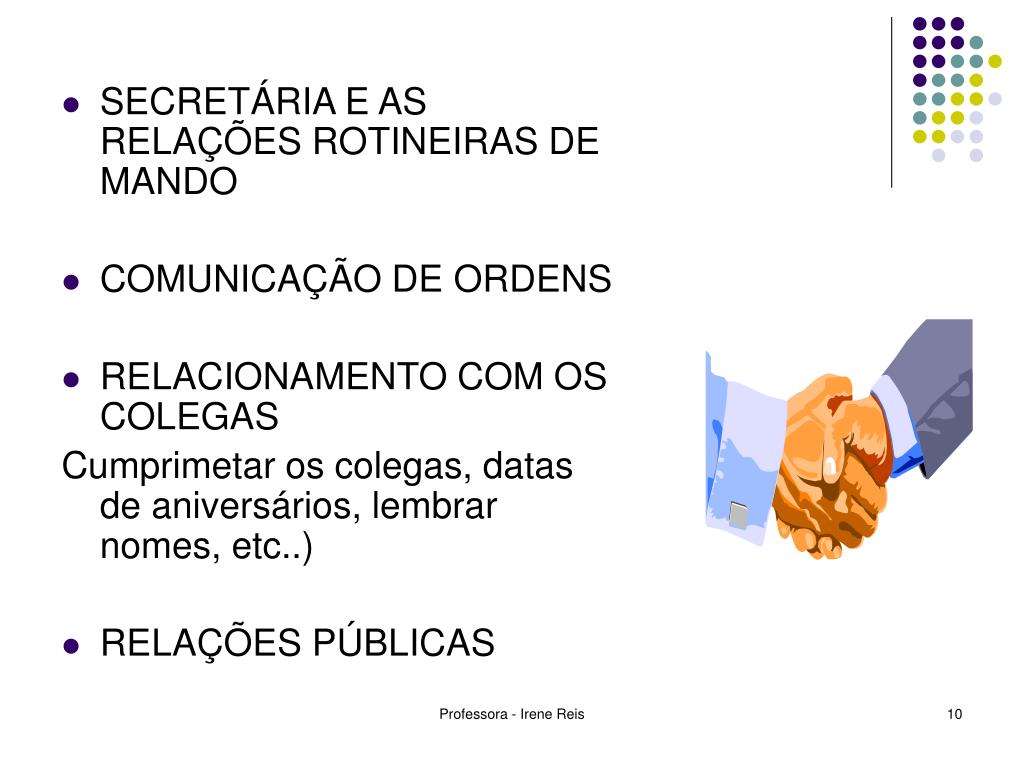 • SECRETÁRIA E AS RELAÇÕES ROTINEIRAS DE MANDO

• COMUNICAÇÃO DE ORDENS

• RELACIONAMENTO COM OS COLEGAS

Cumprimetar os colegas, datas de aniversários, lembrar nomes, etc..)

• RELAÇÕES PÚBLICAS

Professora - Irene Reis

10